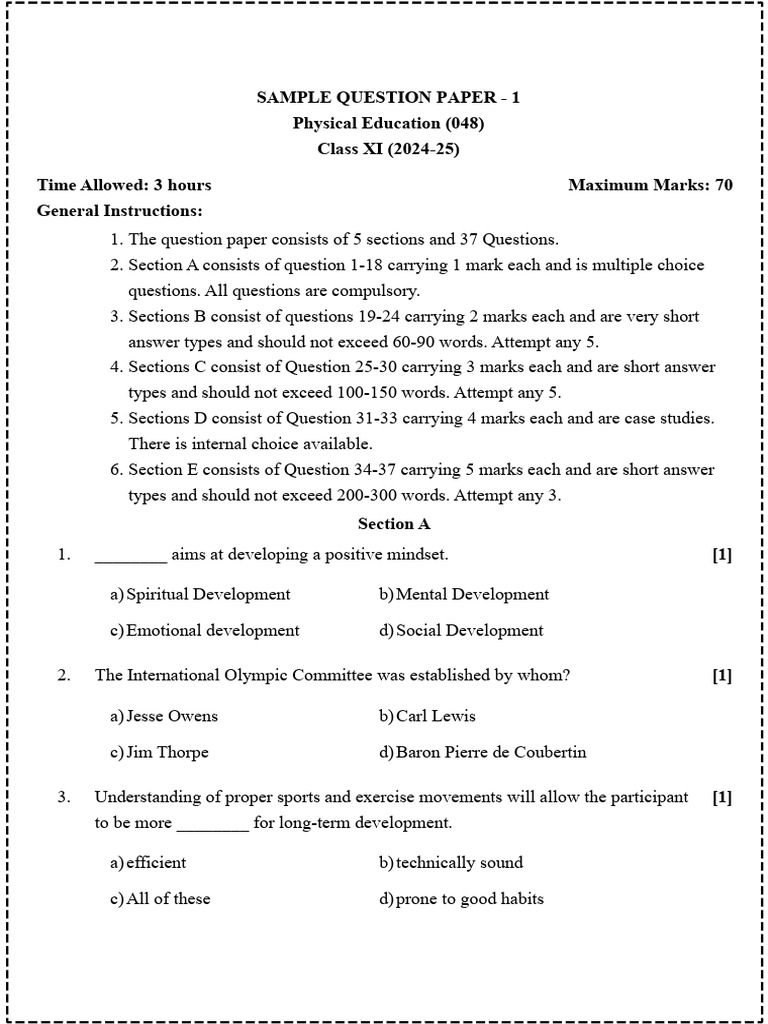 SAMPLE QUESTION PAPER - 1
Physical Education (048)
Class XI (2024-25)

Time Allowed: 3 hours Maximum Marks: 70

General Instructions:

1. The question paper consists of 5 sections and 37 Questions.
2. Section A consists of question 1-18 carrying 1 mark each and is multiple choice questions. All questions are compulsory.
3. Sections B consist of questions 19-24 carrying 2 marks each and are very short answer types and should not exceed 60-90 words. Attempt any 5.
4. Sections C consist of Question 25-30 carrying 3 marks each and are short answer types and should not exceed 100-150 words. Attempt any 5.
5. Sections D consist of Question 31-33 carrying 4 marks each and are case studies. There is internal choice available.
6. Section E consists of Question 34-37 carrying 5 marks each and are short answer types and should not exceed 200-300 words. Attempt any 3.

Section A

1. ________ aims at developing a positive mindset. [1]

a) Spiritual Development
b) Mental Development
c) Emotional development
d) Social Development

2. The International Olympic Committee was established by whom? [1]

a) Jesse Owens
b) Carl Lewis
c) Jim Thorpe
d) Baron Pierre de Coubertin

3. Understanding of proper sports and exercise movements will allow the participant to be more ________ for long-term development. [1]

a) efficient
b) technically sound
c) All of these
d) prone to good habits